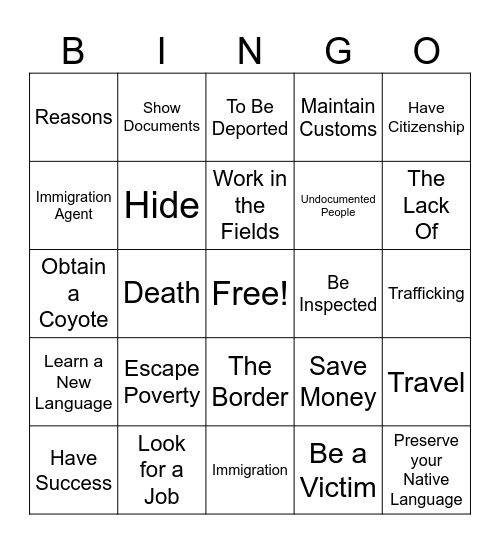 | B | I | N | G | O |
|---|---|---|---|---|
| Reasons | Show Documents | To Be Deported | Maintain Customs | Have Citizenship |
| Immigration Agent | Hide | Work in the Fields | Undocumented People | The Lack Of |
| Obtain a Coyote | Death | Free! | Be Inspected | Trafficking |
| Learn a New Language | Escape Poverty | The Border | Save Money | Travel |
| Have Success | Look for a Job | Immigration | Be a Victim | Preserve your Native Language |